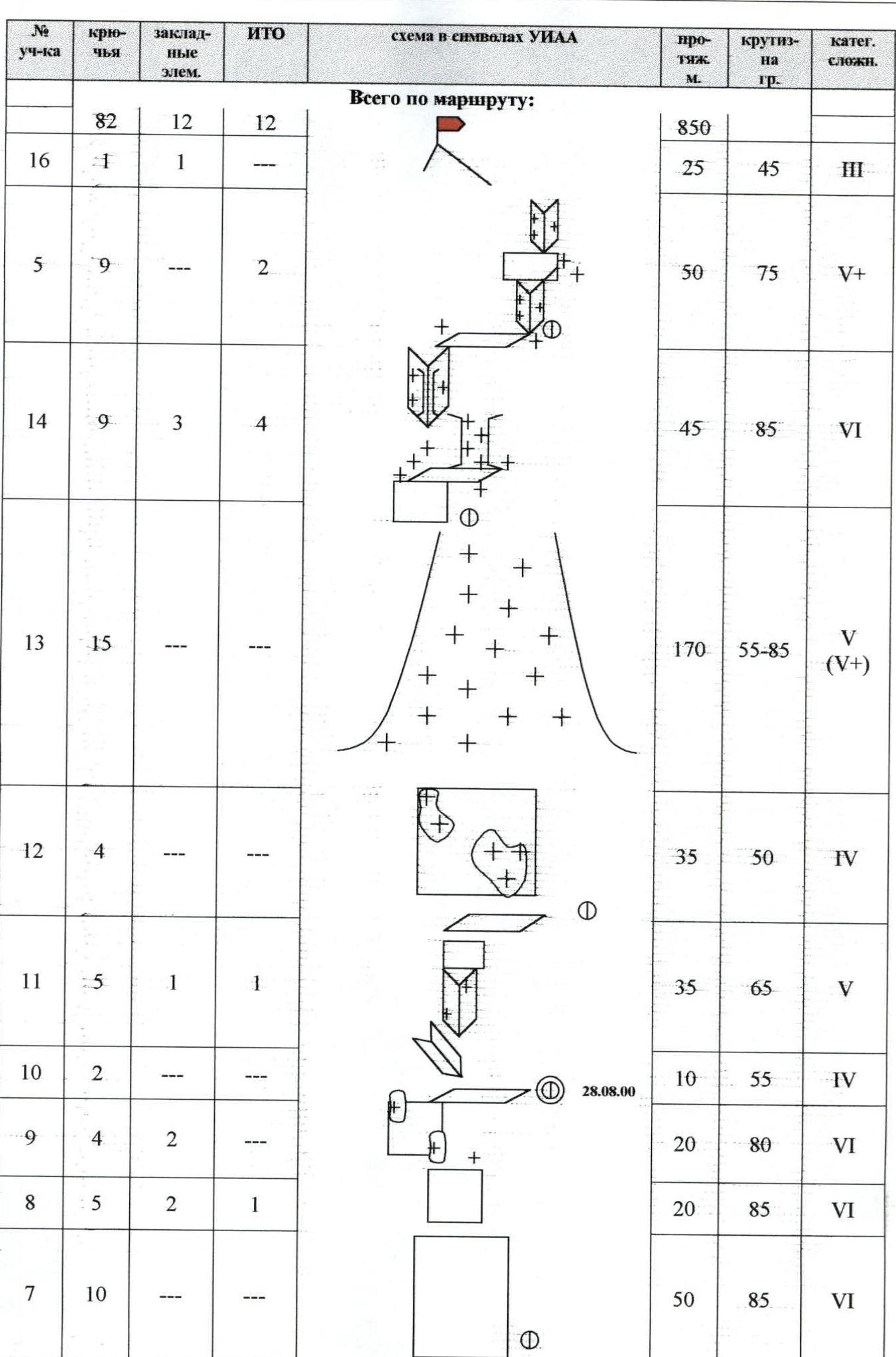 | № уч-ка | крю-чья | заклад-ные элем. | ИТО | схема в символах УИАА | про-тяж. м. | крутиз-на гр. | катег. сложн. |
|---|---|---|---|---|---|---|---|
| | | | | Всего по маршруту: | | | |
| | 82 | 12 | 12 | | 850 | | |
| 16 | 1 | 1 | --- | | 25 | 45 | III |
| 5 | 9 | --- | 2 | | 50 | 75 | V+ |
| 14 | 9 | 3 | 4 | | 45 | 85 | VI |
| 13 | 15 | --- | --- | | 170 | 55-85 | V (V+) |
| 12 | 4 | --- | --- | | 35 | 50 | IV |
| 11 | 5 | 1 | 1 | | 35 | 65 | V |
| 10 | 2 | --- | --- | 28.08.00 | 10 | 55 | IV |
| 9 | 4 | 2 | --- | | 20 | 80 | VI |
| 8 | 5 | 2 | 1 | | 20 | 85 | VI |
| 7 | 10 | --- | --- | | 50 | 85 | VI |